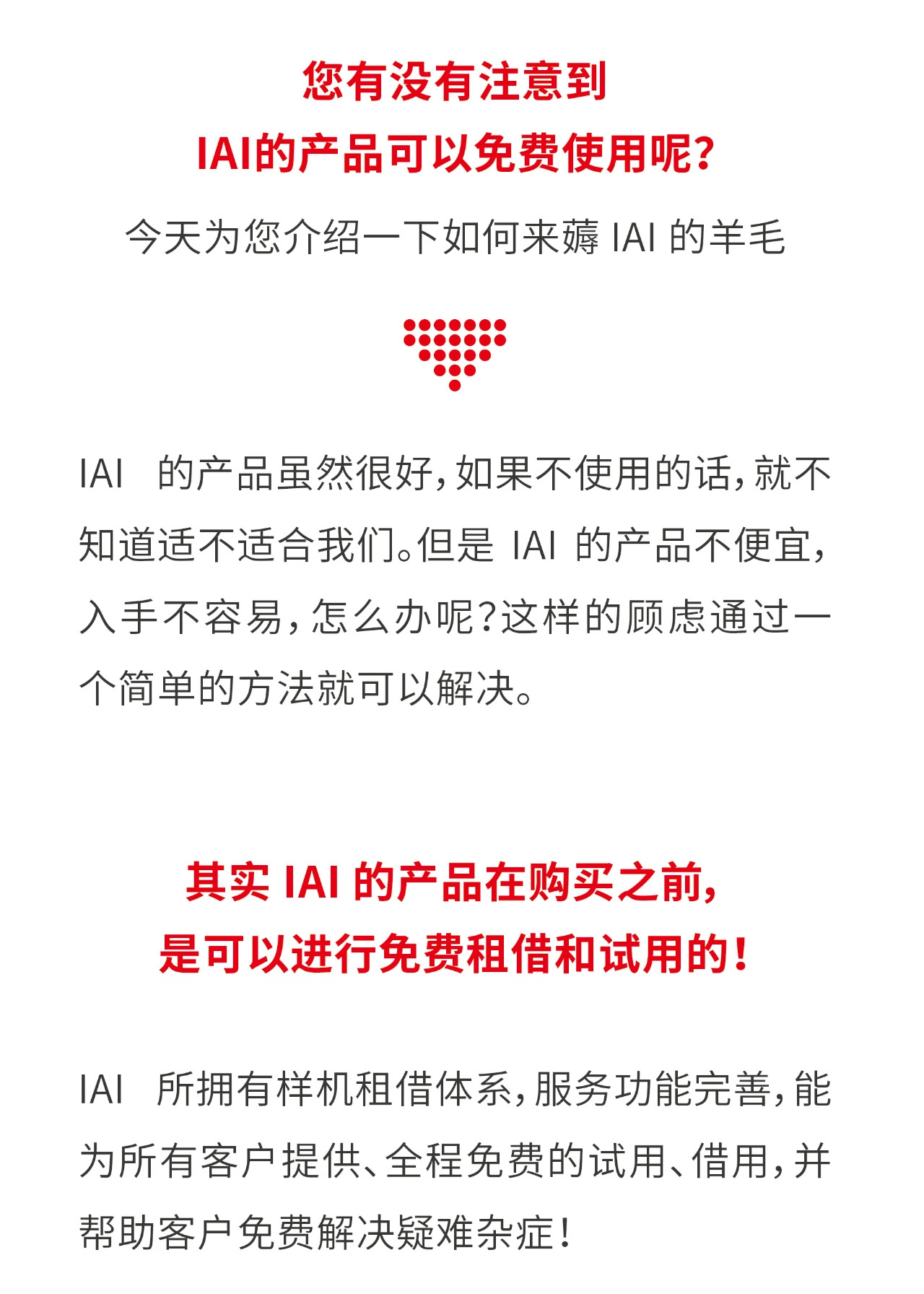 您有没有注意到
IAI的产品可以免费使用呢？

今天为您介绍一下如何来薅 IAI 的羊毛

IAI 的产品虽然很好，如果不使用的话，就不知道适不适合我们。但是 IAI 的产品不便宜，入手不容易，怎么办呢？这样的顾虑通过一个简单的方法就可以解决。

其实 IAI 的产品在购买之前，
是可以进行免费租借和试用的！

IAI 所拥有样机租借体系，服务功能完善，能为所有客户提供、全程免费的试用、借用，并帮助客户免费解决疑难杂症！